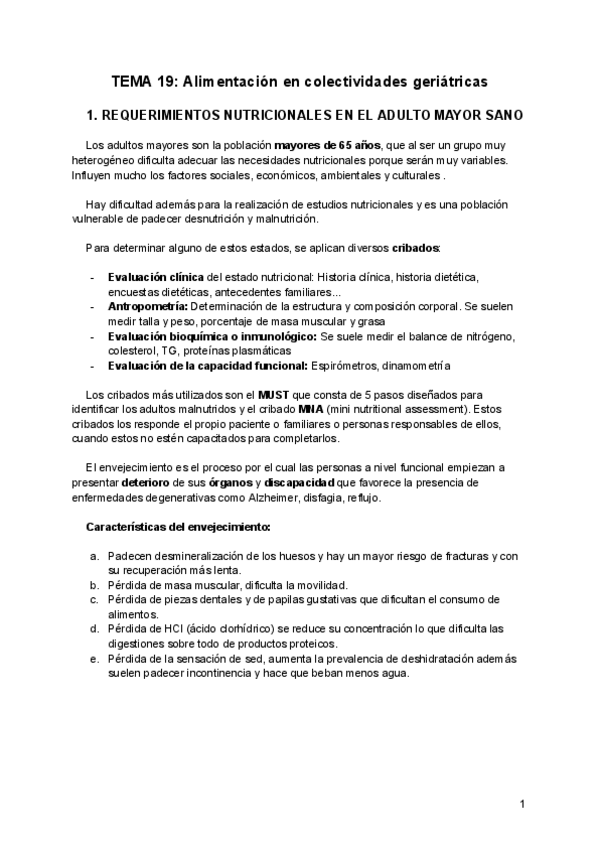 TEMA 19: Alimentación en colectividades geriátricas

1. REQUERIMIENTOS NUTRICIONALES EN EL ADULTO MAYOR SANO

Los adultos mayores son la población mayores de 65 años, que al ser un grupo muy heterogéneo dificulta adecuar las necesidades nutricionales porque serán muy variables. Influyen mucho los factores sociales, económicos, ambientales y culturales .

Hay dificultad además para la realización de estudios nutricionales y es una población vulnerable de padecer desnutrición y malnutrición.

Para determinar alguno de estos estados, se aplican diversos cribados:

- Evaluación clínica del estado nutricional: Historia clínica, historia dietética, encuestas dietéticas, antecedentes familiares...
- Antropometría: Determinación de la estructura y composición corporal. Se suelen medir talla y peso, porcentaje de masa muscular y grasa
- Evaluación bioquímica o inmunológico: Se suele medir el balance de nitrógeno, colesterol, TG, proteínas plasmáticas
- Evaluación de la capacidad funcional: Espirómetros, dinamometría

Los cribados más utilizados son el MUST que consta de 5 pasos diseñados para identificar los adultos malnutridos y el cribado MNA (mini nutritional assessment). Estos cribados los responde el propio paciente o familiares o personas responsables de ellos, cuando estos no estén capacitados para completarlos.

El envejecimiento es el proceso por el cual las personas a nivel funcional empiezan a presentar deterioro de sus órganos y discapacidad que favorece la presencia de enfermedades degenerativas como Alzheimer, disfagia, reflujo.

Características del envejecimiento:

a. Padecen desmineralización de los huesos y hay un mayor riesgo de fracturas y con su recuperación más lenta.
b. Pérdida de masa muscular, dificulta la movilidad.
c. Pérdida de piezas dentales y de papilas gustativas que dificultan el consumo de alimentos.
d. Pérdida de HCl (ácido clorhídrico) se reduce su concentración lo que dificulta las digestiones sobre todo de productos proteicos.
e. Pérdida de la sensación de sed, aumenta la prevalencia de deshidratación además suelen padecer incontinencia y hace que beban menos agua.

1